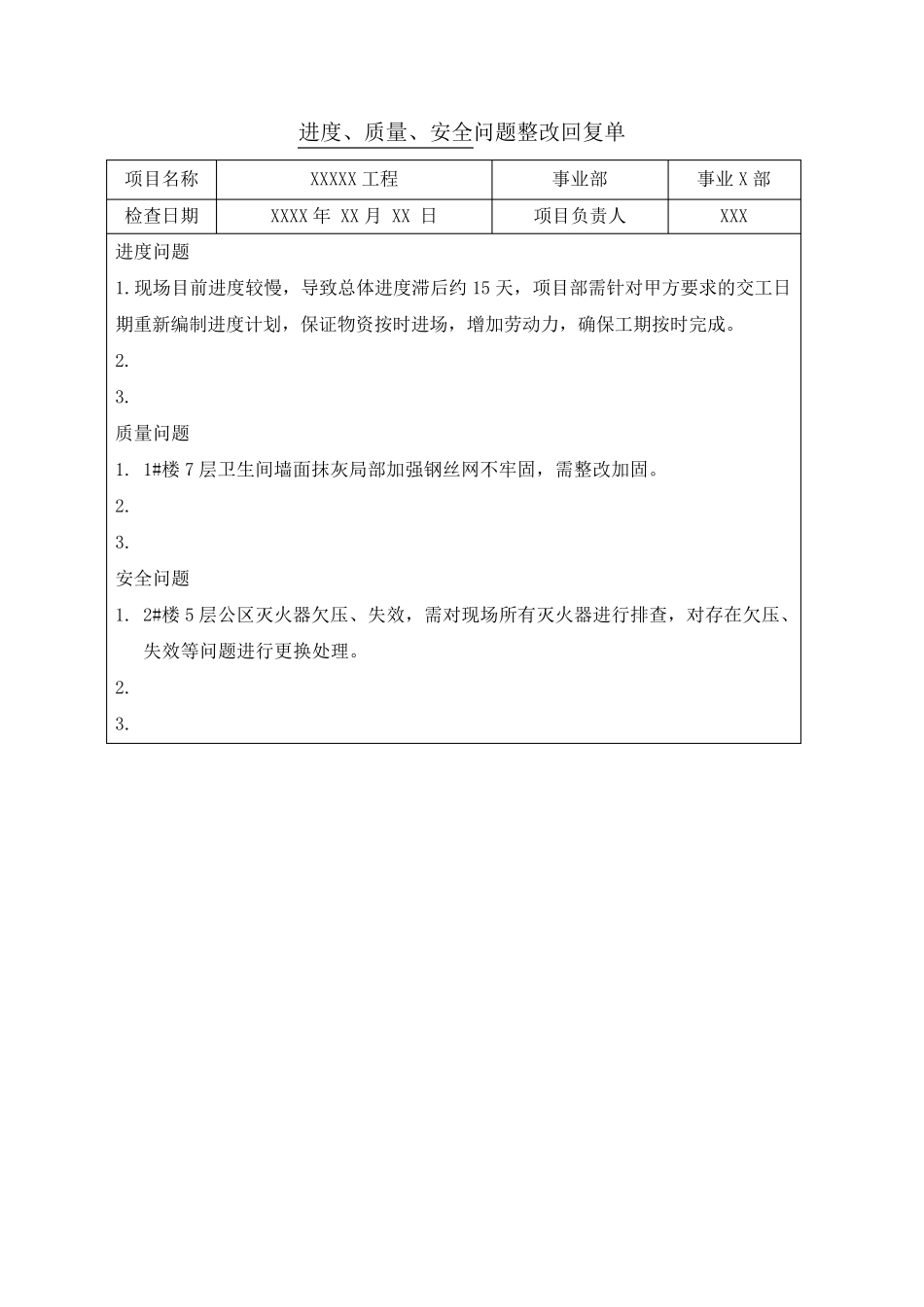 进度、质量、安全问题整改回复单

| 项目名称 | XXXXX 工程 | 事业部 | 事业 X 部 |
|---|---|---|---|
| 检查日期 | XXXX 年 XX 月 XX 日 | 项目负责人 | XXX |

进度问题

1.现场目前进度较慢，导致总体进度滞后约 15 天，项目部需针对甲方要求的交工日期重新编制进度计划，保证物资按时进场，增加劳动力，确保工期按时完成。

2.

3.

质量问题

1. 1#楼 7 层卫生间墙面抹灰局部加强钢丝网不牢固，需整改加固。

2.

3.

安全问题

1. 2#楼 5 层公区灭火器欠压、失效，需对现场所有灭火器进行排查，对存在欠压、失效等问题进行更换处理。

2.

3.